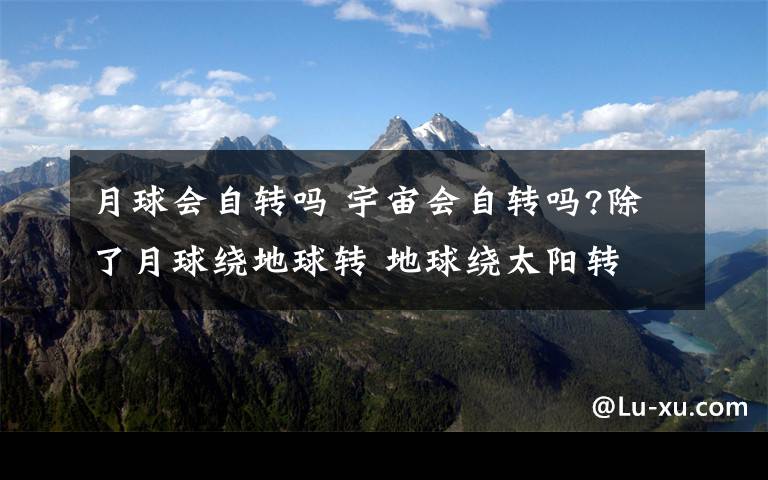 月球会自转吗 宇宙会自转吗?除了月球绕地球转 地球绕太阳转

@Lu-xu.com